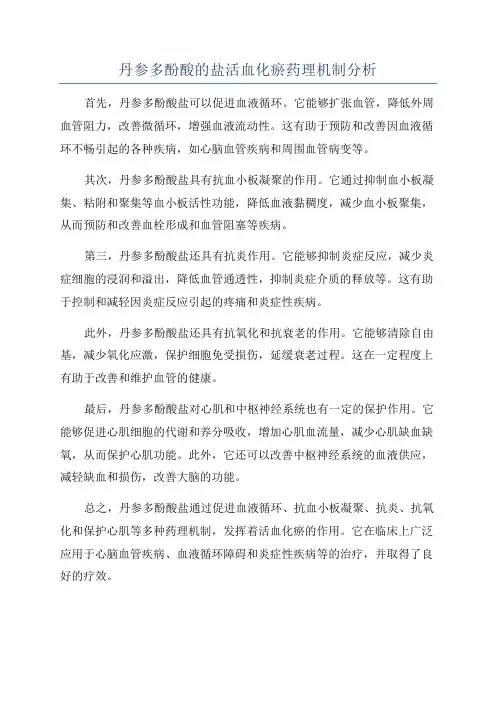 丹参多酚酸的盐活血化瘀药理机制分析

首先，丹参多酚酸盐可以促进血液循环。它能够扩张血管，降低外周血管阻力，改善微循环，增强血液流动性。这有助于预防和改善因血液循环不畅引起的各种疾病，如心脑血管疾病和周围血管病变等。

其次，丹参多酚酸盐具有抗血小板凝聚的作用。它通过抑制血小板凝集、粘附和聚集等血小板活性功能，降低血液黏稠度，减少血小板聚集，从而预防和改善血栓形成和血管阻塞等疾病。

第三，丹参多酚酸盐还具有抗炎作用。它能够抑制炎症反应，减少炎症细胞的浸润和溢出，降低血管通透性，抑制炎症介质的释放等。这有助于控制和减轻因炎症反应引起的疼痛和炎症性疾病。

此外，丹参多酚酸盐还具有抗氧化和抗衰老的作用。它能够清除自由基，减少氧化应激，保护细胞免受损伤，延缓衰老过程。这在一定程度上有助于改善和维护血管的健康。

最后，丹参多酚酸盐对心肌和中枢神经系统也有一定的保护作用。它能够促进心肌细胞的代谢和养分吸收，增加心肌血流量，减少心肌缺血缺氧，从而保护心肌功能。此外，它还可以改善中枢神经系统的血液供应，减轻缺血和损伤，改善大脑的功能。

总之，丹参多酚酸盐通过促进血液循环、抗血小板凝聚、抗炎、抗氧化和保护心肌等多种药理机制，发挥着活血化瘀的作用。它在临床上广泛应用于心脑血管疾病、血液循环障碍和炎症性疾病等的治疗，并取得了良好的疗效。